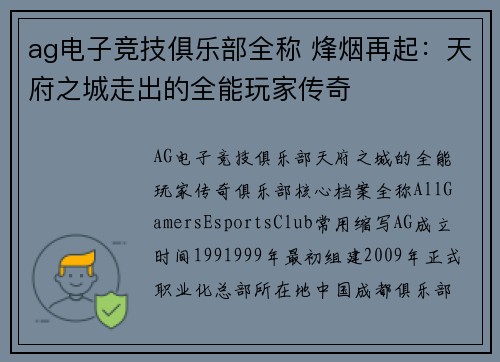 ag电子竞技俱乐部全称 烽烟再起：天府之城走出的全能玩家传奇

AG电子竞技俱乐部天府之城的全能玩家传奇俱乐部核心档案全称AllGamersEsportsClub常用缩写AG成立时间1991999年最初组建2009年正式职业化总部所在地中国成都俱乐部